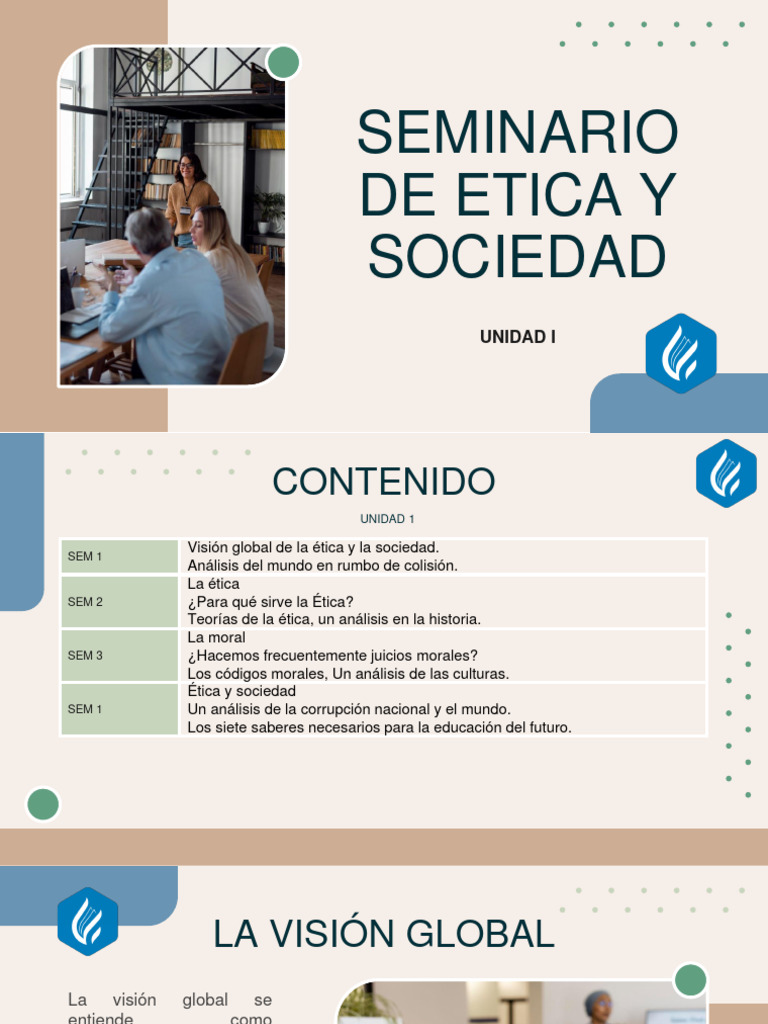 SEMINARIO DE ETICA Y SOCIEDAD

UNIDAD I

CONTENIDO

UNIDAD 1

| SEM 1 | Visión global de la ética y la sociedad. Análisis del mundo en rumbo de colisión. |
|---|---|
| SEM 2 | La ética ¿Para qué sirve la Ética? Teorías de la ética, un análisis en la historia. |
| SEM 3 | La moral ¿Hacemos frecuentemente juicios morales? Los códigos morales, Un análisis de las culturas. |
| SEM 1 | Ética y sociedad Un análisis de la corrupción nacional y el mundo. Los siete saberes necesarios para la educación del futuro. |

LA VISIÓN GLOBAL

La visión global se entiende como